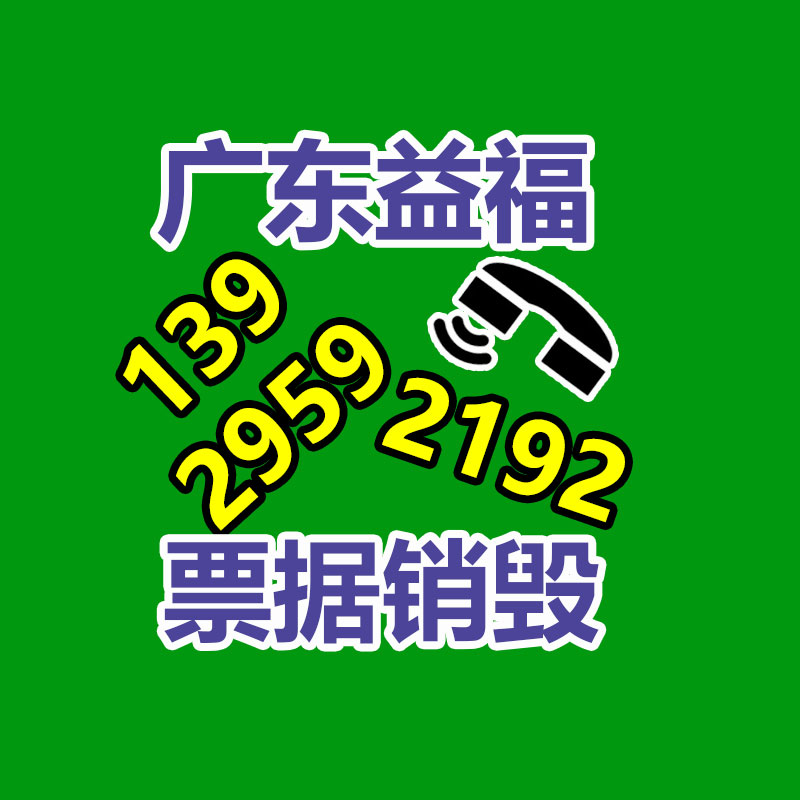 广东益福

139
2959
2192

票据销毁